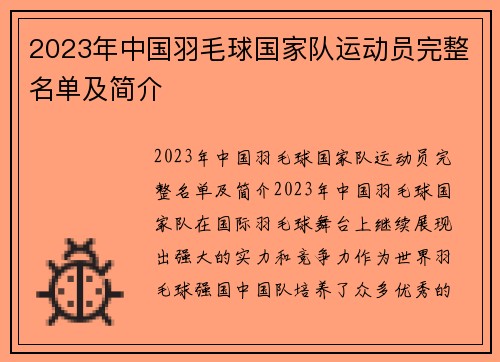 2023年中国羽毛球国家队运动员完整名单及简介

2023年中国羽毛球国家队运动员完整名单及简介2023年中国羽毛球国家队在国际羽毛球舞台上继续展现出强大的实力和竞争力作为世界羽毛球强国中国队培养了众多优秀的